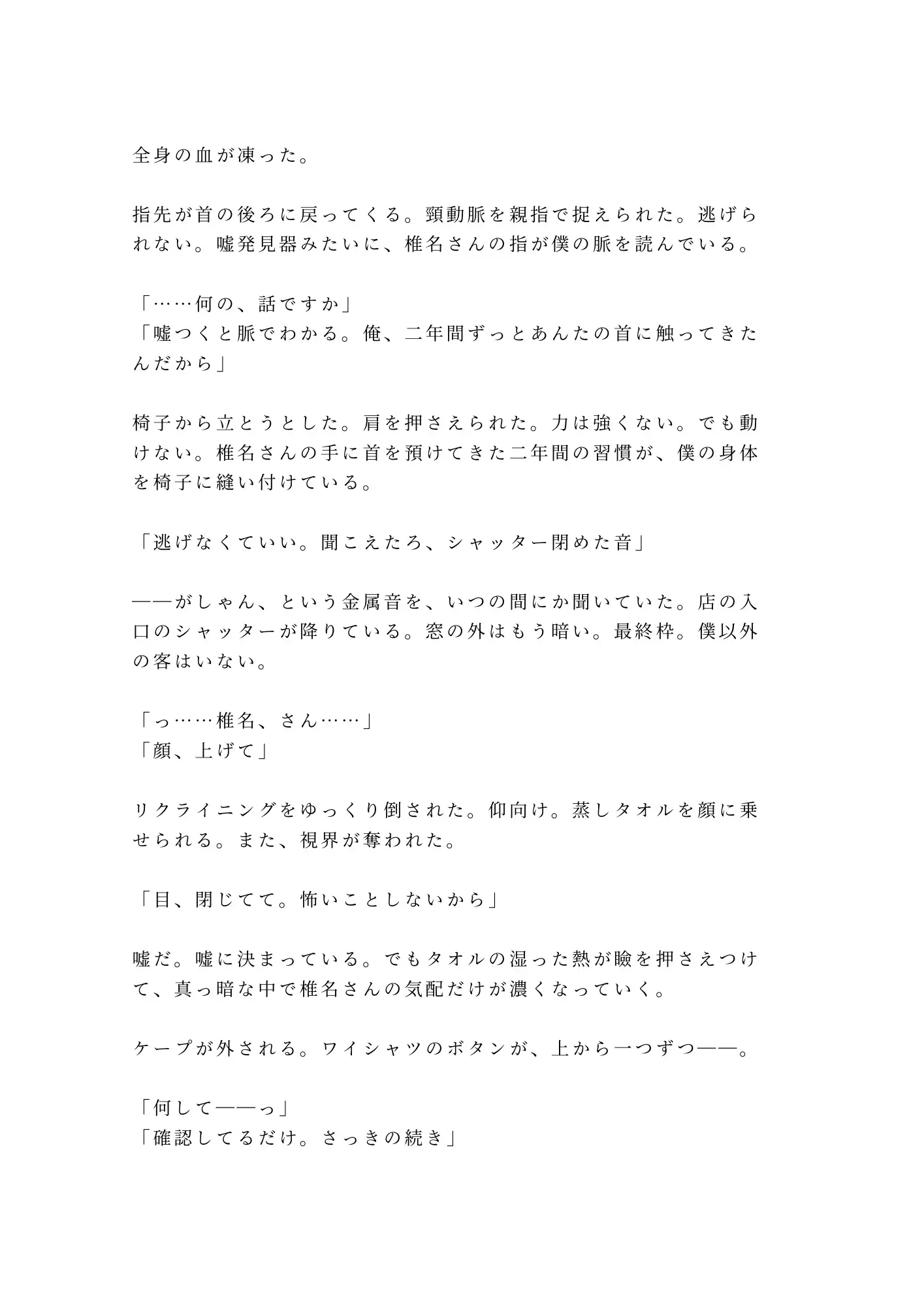 全身の血が凍った。

指先が首の後ろに戻ってくる。頸動脈を親指で捉えられた。逃げられない。嘘発見器みたいに、椎名さんの指が僕の脈を読んでいる。

「……何の、話ですか」
「嘘つくと脈でわかる。俺、二年間ずっとあんたの首に触ってきたんだから」

椅子から立とうとした。肩を押さえられた。力は強くない。でも動けない。椎名さんの手に首を預けてきた二年間の習慣が、僕の身体を椅子に縫い付けている。

「逃げなくていい。聞こえたろ、シャッター閉めた音」

——がしゃん、という金属音を、いつの間にか聞いていた。店の入口のシャッターが降りている。窓の外はもう暗い。最終枠。僕以外の客はいない。

「っ……椎名、さん……」
「顔、上げて」

リクライニングをゆっくり倒された。仰向け。蒸しタオルを顔に乗せられる。また、視界が奪われた。

「目、閉じてて。怖いことしないから」

嘘だ。嘘に決まっている。でもタオルの湿った熱が瞼を押さえつけて、真っ暗な中で椎名さんの気配だけが濃くなっていく。

ケープが外される。ワイシャツのボタンが、上から一つずつ——。

「何して——っ」
「確認してるだけ。さっきの続き」